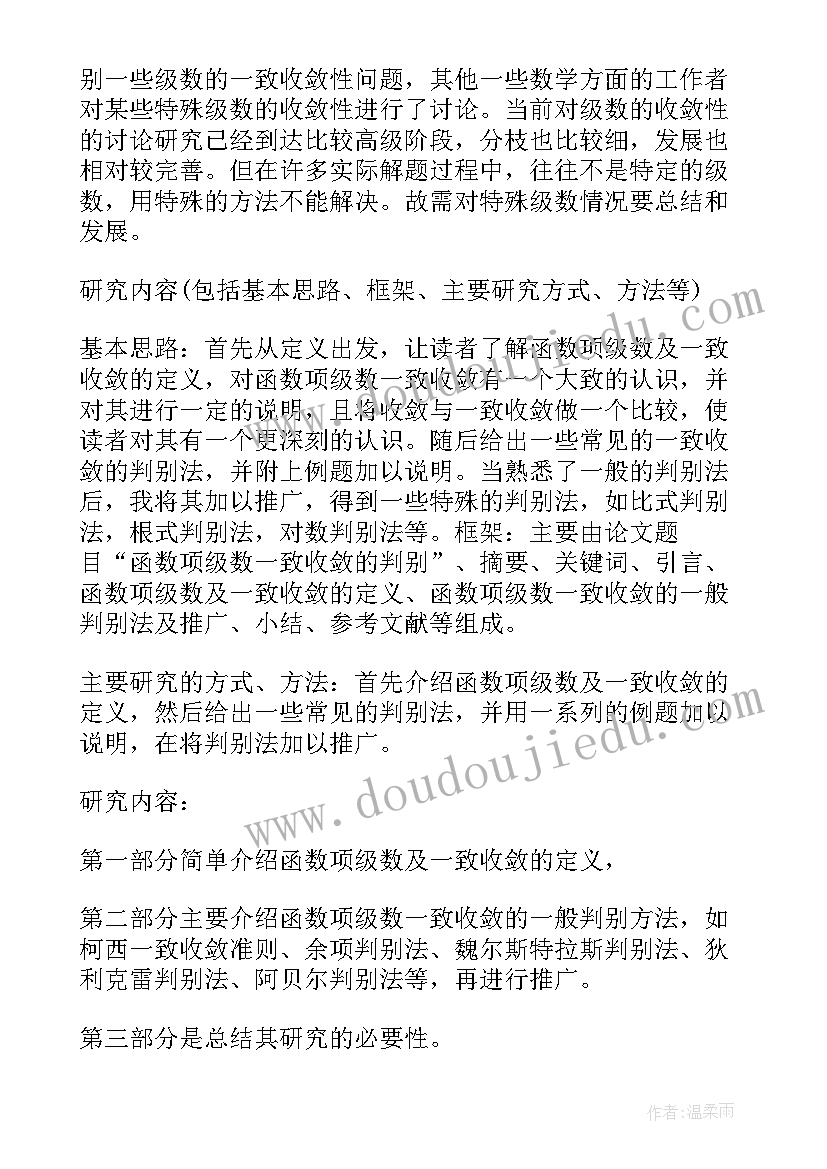 别一些级数的一致收敛性问题，其他一些数学方面的工作者对某些特殊级数的收敛性进行了讨论。当前对级数的收敛性的讨论研究已经到达比较高级阶段，分枝也比较细，发展也相对较完善。但在许多实际解题过程中，往往不是特定的级数，用特殊的方法不能解决。故需对特殊级数情况要总结和发展。

研究内容(包括基本思路、框架、主要研究方式、方法等)

基本思路：首先从定义出发，让读者了解函数项级数及一致收敛的定义，对函数项级数一致收敛有一个大致的认识，并对其进行一定的说明，且将收敛与一致收敛做一个比较，使读者对其有一个更深刻的认识。随后给出一些常见的一致收敛的判别法，并附上例题加以说明。当熟悉了一般的判别法后，我将其加以推广，得到一些特殊的判别法，如比式判别法，根式判别法，对数判别法等。框架：主要由论文题目“函数项级数一致收敛的判别”、摘要、关键词、引言、函数项级数及一致收敛的定义、函数项级数一致收敛的一般判别法及推广、小结、参考文献等组成。

主要研究的方式、方法：首先介绍函数项级数及一致收敛的定义，然后给出一些常见的判别法，并用一系列的例题加以说明，在将判别法加以推广。

研究内容：

第一部分简单介绍函数项级数及一致收敛的定义，

第二部分主要介绍函数项级数一致收敛的一般判别方法，如柯西一致收敛准则、余项判别法、魏尔斯特拉斯判别法、狄利克雷判别法、阿贝尔判别法等，再进行推广。

第三部分是总结其研究的必要性。

www.doudoujiedu.com

作者：温柔雨